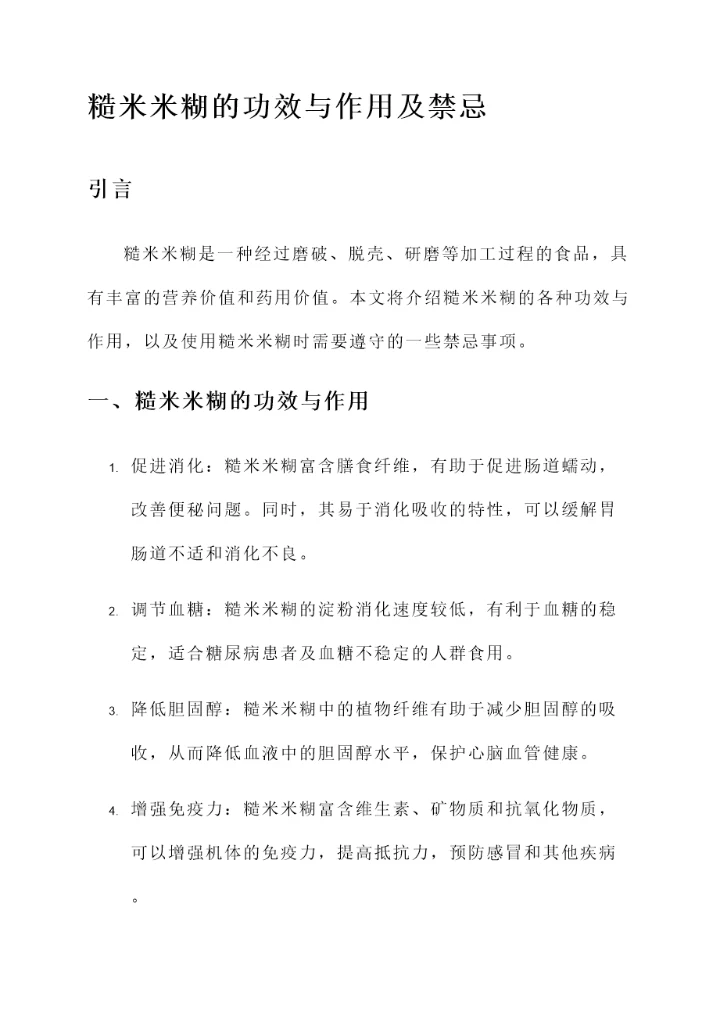 糙米米糊的功效与作用及禁忌

引言

糙米米糊是一种经过磨破、脱壳、研磨等加工过程的食品，具有丰富的营养价值和药用价值。本文将介绍糙米米糊的各种功效与作用，以及使用糙米米糊时需要遵守的一些禁忌事项。

一、糙米米糊的功效与作用

1. 促进消化：糙米米糊富含膳食纤维，有助于促进肠道蠕动，改善便秘问题。同时，其易于消化吸收的特性，可以缓解胃肠道不适和消化不良。

2. 调节血糖：糙米米糊的淀粉消化速度较低，有利于血糖的稳定，适合糖尿病患者及血糖不稳定的人群食用。

3. 降低胆固醇：糙米米糊中的植物纤维有助于减少胆固醇的吸收，从而降低血液中的胆固醇水平，保护心脑血管健康。

4. 增强免疫力：糙米米糊富含维生素、矿物质和抗氧化物质，可以增强机体的免疫力，提高抵抗力，预防感冒和其他疾病。